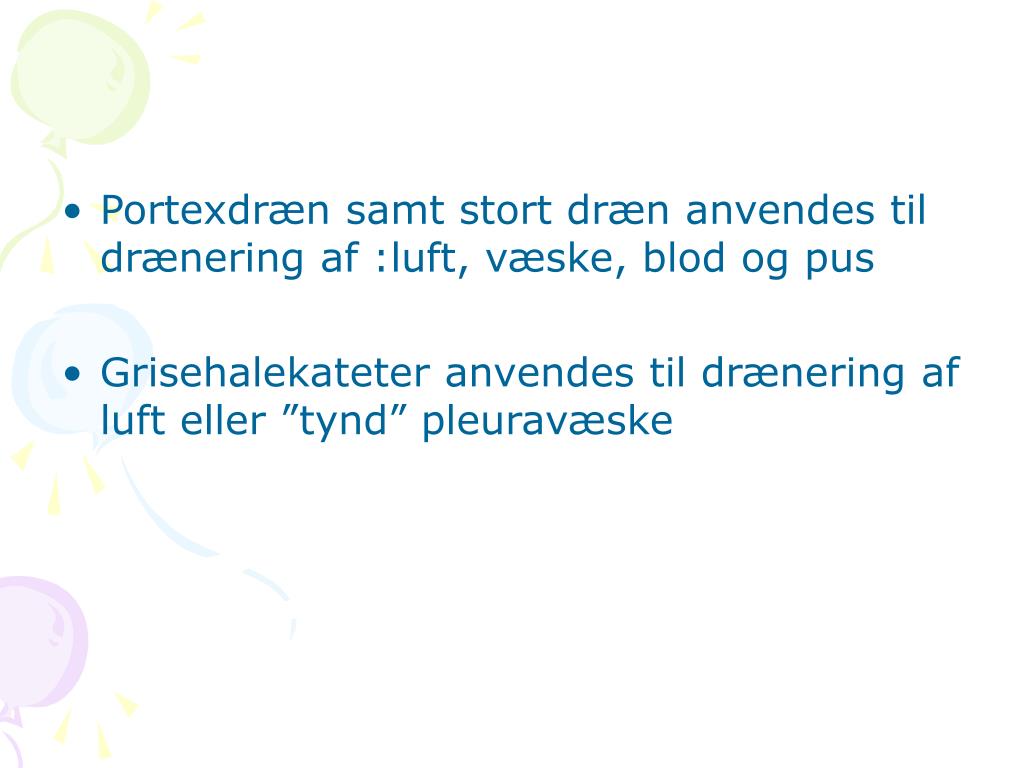 • Portexdræn samt stort dræn anvendes til drænering af :luft, væske, blod og pus

• Grisehalekateter anvendes til drænering af luft eller ”tynd” pleuravæske